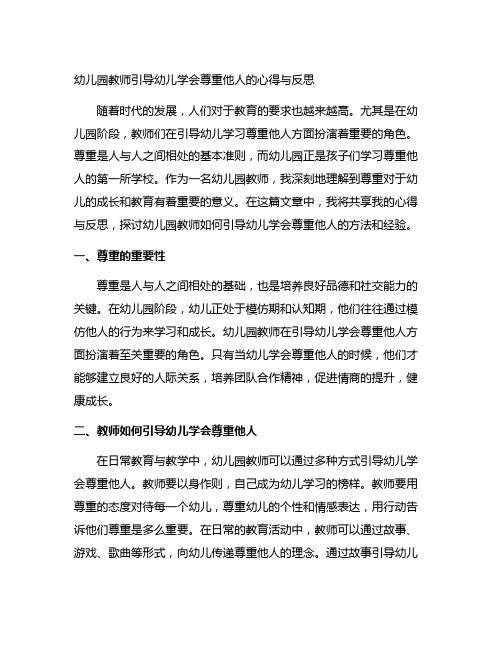 幼儿园教师引导幼儿学会尊重他人的心得与反思

随着时代的发展，人们对于教育的要求也越来越高。尤其是在幼儿园阶段，教师们在引导幼儿学习尊重他人方面扮演着重要的角色。尊重是人与人之间相处的基本准则，而幼儿园正是孩子们学习尊重他人的第一所学校。作为一名幼儿园教师，我深刻地理解到尊重对于幼儿的成长和教育有着重要的意义。在这篇文章中，我将共享我的心得与反思，探讨幼儿园教师如何引导幼儿学会尊重他人的方法和经验。

一、尊重的重要性

尊重是人与人之间相处的基础，也是培养良好品德和社交能力的关键。在幼儿园阶段，幼儿正处于模仿期和认知期，他们往往通过模仿他人的行为来学习和成长。幼儿园教师在引导幼儿学会尊重他人方面扮演着至关重要的角色。只有当幼儿学会尊重他人的时候，他们才能够建立良好的人际关系，培养团队合作精神，促进情商的提升，健康成长。

二、教师如何引导幼儿学会尊重他人

在日常教育与教学中，幼儿园教师可以通过多种方式引导幼儿学会尊重他人。教师要以身作则，自己成为幼儿学习的榜样。教师要用尊重的态度对待每一个幼儿，尊重幼儿的个性和情感表达，用行动告诉他们尊重是多么重要。在日常的教育活动中，教师可以通过故事、游戏、歌曲等形式，向幼儿传递尊重他人的理念。通过故事引导幼儿